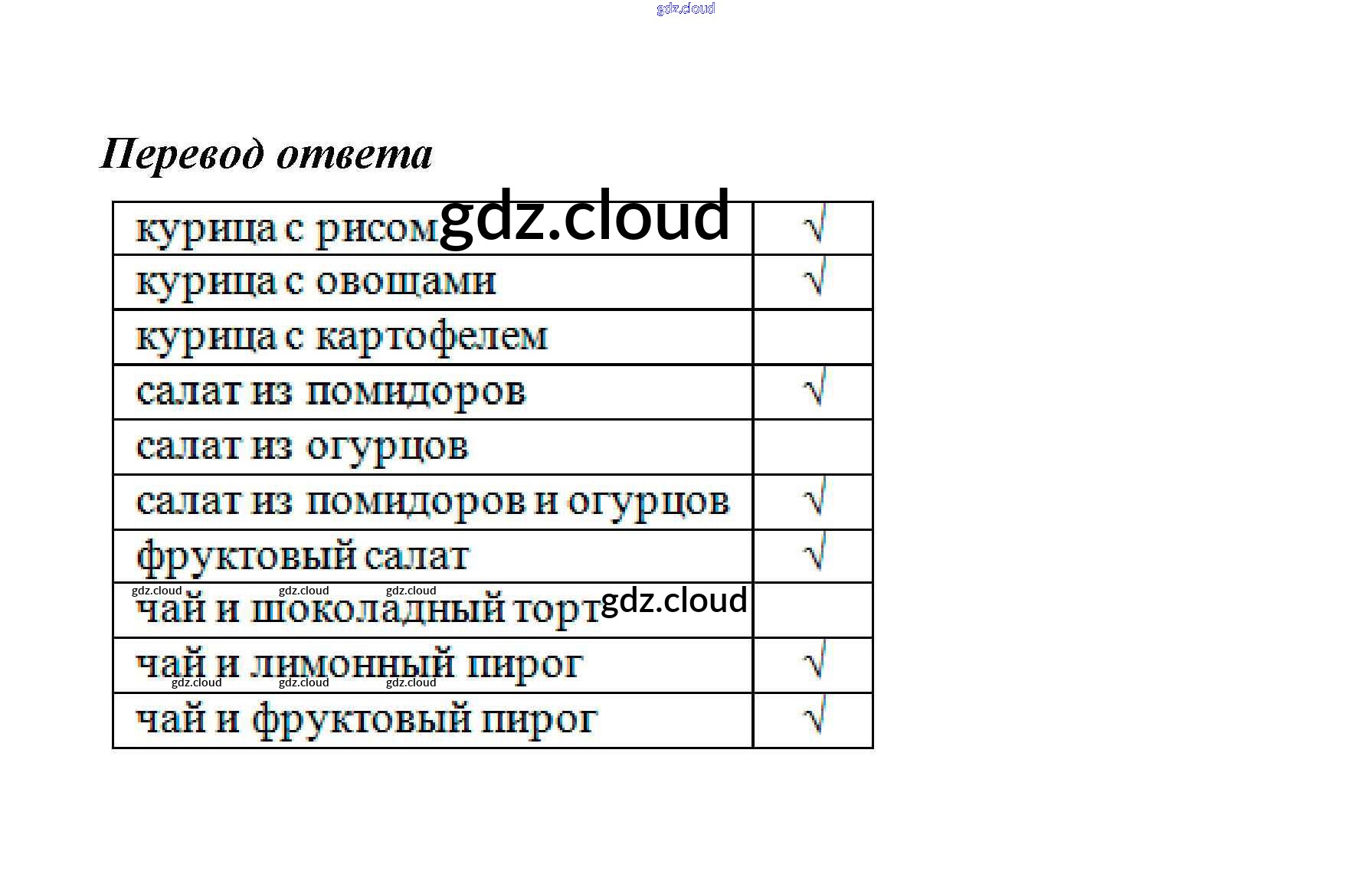 Перевод ответа

| курица с рисом | √ |
|---|---|
| курица с овощами | √ |
| курица с картофелем | |
| салат из помидоров | √ |
| салат из огурцов | |
| салат из помидоров и огурцов | √ |
| фруктовый салат | √ |
| чай и шоколадный торт | |
| чай и лимонный пирог | √ |
| чай и фруктовый пирог | √ |

gdz.cloud